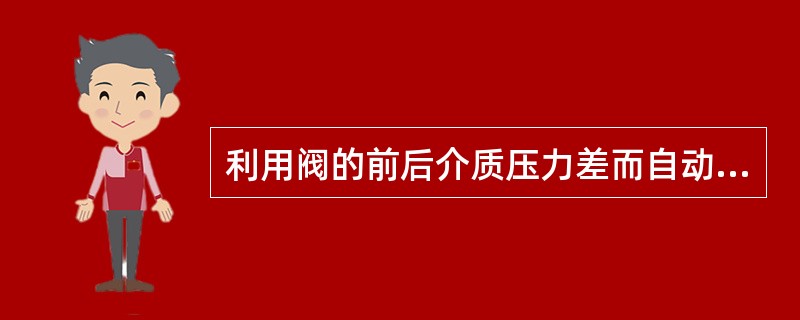 利用阀的前后介质压力差而自动...